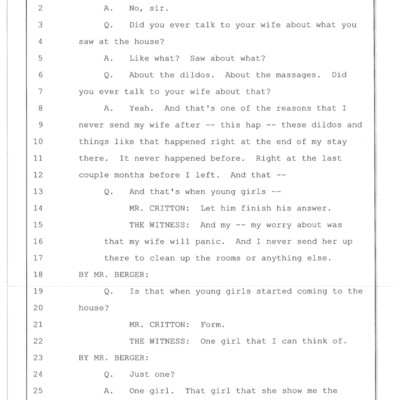 2 A. No, sir.

3 Q. Did you ever talk to your wife about what you

4 saw at the house?

5 A. Like what? Saw about what?

6 Q. About the dildos. About the massages. Did

7 you ever talk to your wife about that?

8 A. Yeah. And that's one of the reasons that I

9 never send my wife after -- this hap -- these dildos and

10 things like that happened right at the end of my stay

11 there. It never happened before. Right at the last

12 couple months before I left. And that --

13 Q. And that's when young girls --

14 MR. CRITTON: Let him finish his answer.

15 THE WITNESS: And my -- my worry about was

16 that my wife will panic. And I never send her up

17 there to clean up the rooms or anything else.

18 BY MR. BERGER:

19 Q. Is that when young girls started coming to the

20 house?

21 MR. CRITTON: Form.

22 THE WITNESS: One girl that I can think of.

23 BY MR. BERGER:

24 Q. Just one?

25 A. One girl. That girl that she show me the